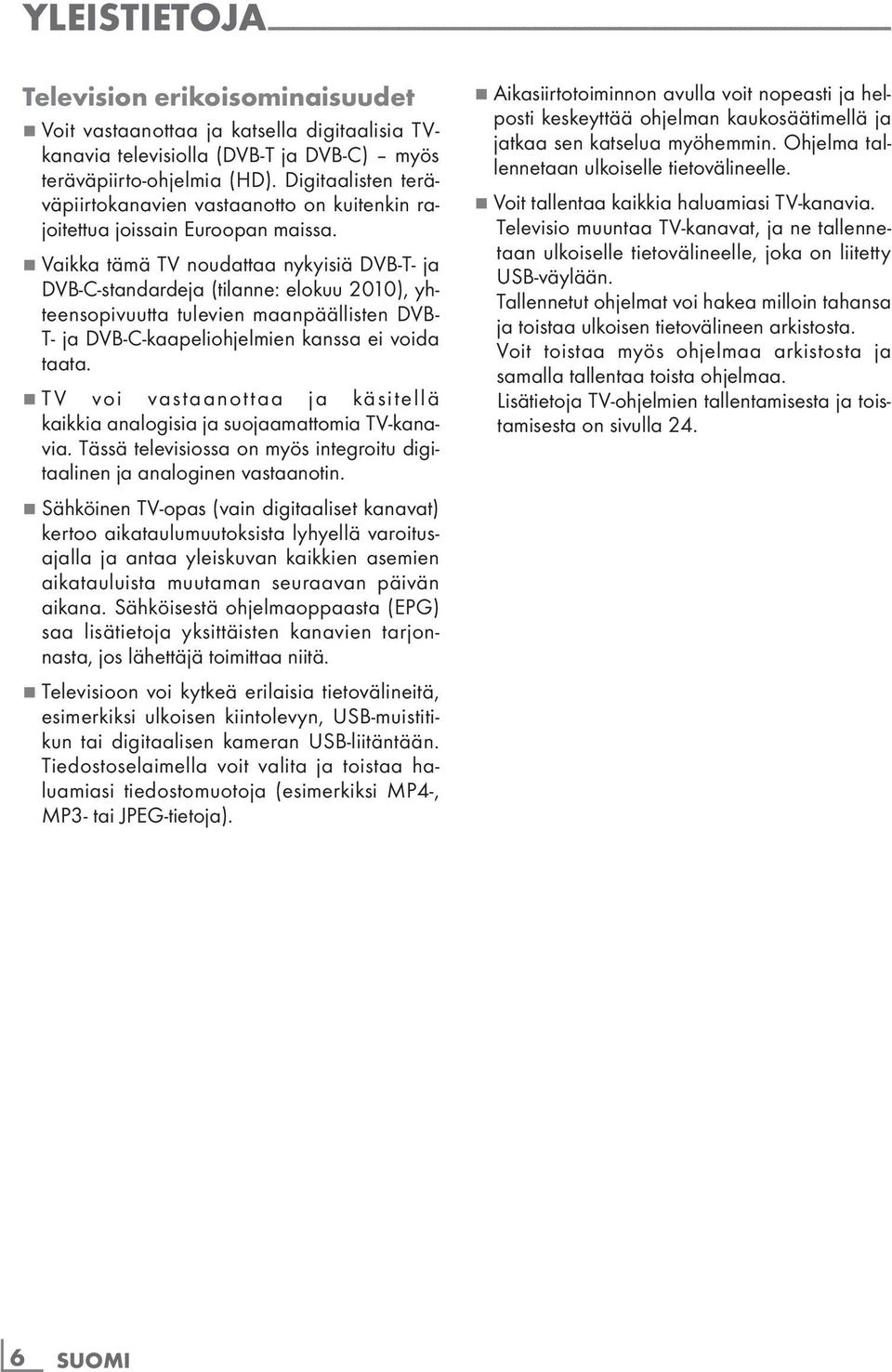 YLEISTIETOJA

Television erikoisominaisuudet

■ Voit vastaanottaa ja katsella digitaalisia TV-kanavia televisiolla (DVB-T ja DVB-C) – myös teräväpiirto-ohjelmia (HD). Digitaalisten teräväpiirtokanavien vastaanotto on kuitenkin rajoitettua joissain Euroopan maissa.

■ Vaikka tämä TV noudattaa nykyisiä DVB-T- ja DVB-C-standardeja (tilanne: elokuu 2010), yhteensopivuutta tulevien maanpäällisten DVB-T- ja DVB-C-kaapeliohjelmien kanssa ei voida taata.

■ TV voi vastaanottaa ja käsitellä kaikkia analogisia ja suojaamattomia TV-kanavia. Tässä televisiossa on myös integroitu digitaalinen ja analoginen vastaanotin.

■ Sähköinen TV-opas (vain digitaaliset kanavat) kertoo aikataulumuutoksista lyhyellä varoitusajalla ja antaa yleiskuvan kaikkien asemien aikatauluista muutaman seuraavan päivän aikana. Sähköisestä ohjelmaoppaasta (EPG) saa lisätietoja yksittäisten kanavien tarjonnasta, jos lähettäjä toimittaa niitä.

■ Televisioon voi kytkeä erilaisia tietovälineitä, esimerkiksi ulkoisen kiintolevyn, USB-muistitikun tai digitaalisen kameran USB-liitäntään. Tiedostoselaimella voit valita ja toistaa haluamiasi tiedostomuotoja (esimerkiksi MP4-, MP3- tai JPEG-tietoja).

■ Aikasiirtotoiminnon avulla voit nopeasti ja helposti keskeyttää ohjelman kaukosäätimellä ja jatkaa sen katselua myöhemmin. Ohjelma tallennetaan ulkoiselle tietovälineelle.

■ Voit tallentaa kaikkia haluamiasi TV-kanavia. Televisio muuntaa TV-kanavat, ja ne tallennetaan ulkoiselle tietovälineelle, joka on liitetty USB-väylään.
Tallennetut ohjelmat voi hakea milloin tahansa ja toistaa ulkoisen tietovälineen arkistosta.
Voit toistaa myös ohjelmaa arkistosta ja samalla tallentaa toista ohjelmaa.
Lisätietoja TV-ohjelmien tallentamisesta ja toistamisesta on sivulla 24.

6 SUOMI